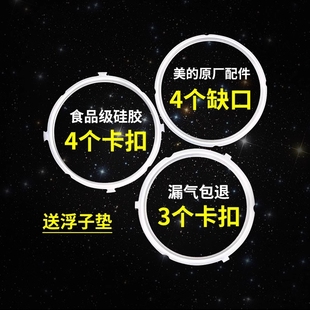 美的原厂配件
4个缺口

食品级硅胶
4个卡扣

漏气包退
3个卡扣

送浮子垫